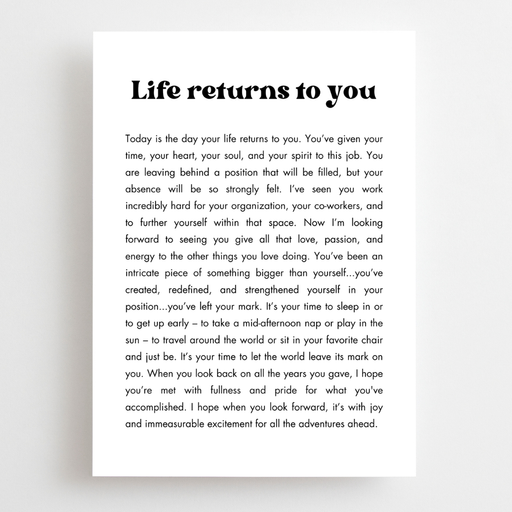 Life returns to you

Today is the day your life returns to you. You've given your time, your heart, your soul, and your spirit to this job. You are leaving behind a position that will be filled, but your absence will be so strongly felt. I've seen you work incredibly hard for your organization, your co-workers, and to further yourself within that space. Now I'm looking forward to seeing you give all that love, passion, and energy to the other things you love doing. You've been an intricate piece of something bigger than yourself...you've created, redefined, and strengthened yourself in your position...you've left your mark. It's your time to sleep in or to get up early – to take a mid-afternoon nap or play in the sun – to travel around the world or sit in your favorite chair and just be. It's your time to let the world leave its mark on you. When you look back on all the years you gave, I hope you're met with fullness and pride for what you've accomplished. I hope when you look forward, it's with joy and immeasurable excitement for all the adventures ahead.